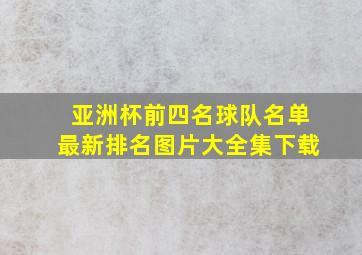 亚洲杯前四名球队名单
最新排名图片大全集下载